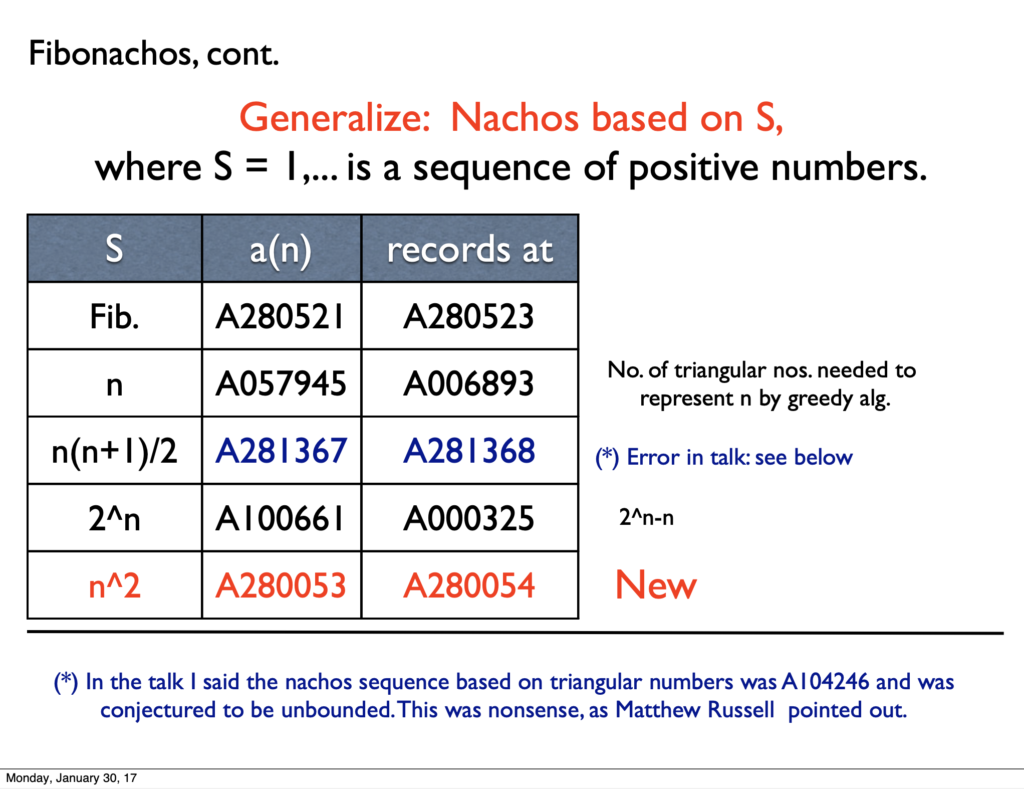 Fibonachos, cont.

Generalize: Nachos based on S,
where S = 1,... is a sequence of positive numbers.

| S | a(n) | records at |
|---|---|---|
| Fib. | A280521 | A280523 |
| n | A057945 | A006893 |
| n(n+1)/2 | A281367 | A281368 |
| 2^n | A100661 | A000325 |
| n^2 | A280053 | A280054 |

No. of triangular nos. needed to represent n by greedy alg.

(*) Error in talk: see below

2^n-n

New

(*) In the talk I said the nachos sequence based on triangular numbers was A104246 and was conjectured to be unbounded. This was nonsense, as Matthew Russell pointed out.

Monday, January 30, 17